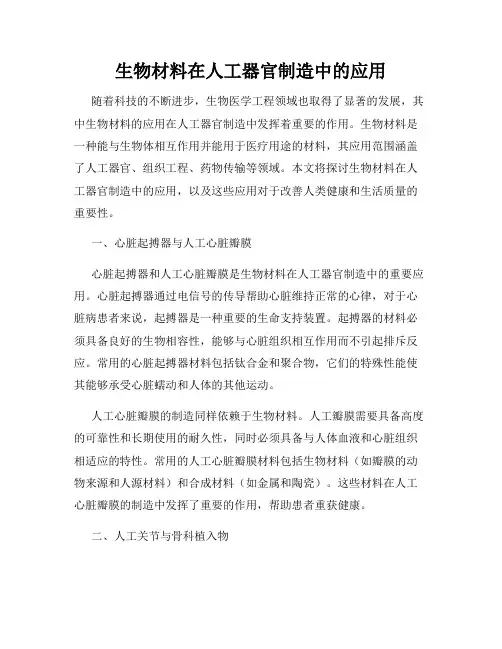 生物材料在人工器官制造中的应用

随着科技的不断进步，生物医学工程领域也取得了显著的发展，其中生物材料的应用在人工器官制造中发挥着重要的作用。生物材料是一种能与生物体相互作用并能用于医疗用途的材料，其应用范围涵盖了人工器官、组织工程、药物传输等领域。本文将探讨生物材料在人工器官制造中的应用，以及这些应用对于改善人类健康和生活质量的重要性。

一、心脏起搏器与人工心脏瓣膜

心脏起搏器和人工心脏瓣膜是生物材料在人工器官制造中的重要应用。心脏起搏器通过电信号的传导帮助心脏维持正常的心律，对于心脏病患者来说，起搏器是一种重要的生命支持装置。起搏器的材料必须具备良好的生物相容性，能够与心脏组织相互作用而不引起排斥反应。常用的心脏起搏器材料包括钛合金和聚合物，它们的特殊性能使其能够承受心脏蠕动和人体的其他运动。

人工心脏瓣膜的制造同样依赖于生物材料。人工瓣膜需要具备高度的可靠性和长期使用的耐久性，同时必须具备与人体血液和心脏组织相适应的特性。常用的人工心脏瓣膜材料包括生物材料（如瓣膜的动物来源和人源材料）和合成材料（如金属和陶瓷）。这些材料在人工心脏瓣膜的制造中发挥了重要的作用，帮助患者重获健康。

二、人工关节与骨科植入物